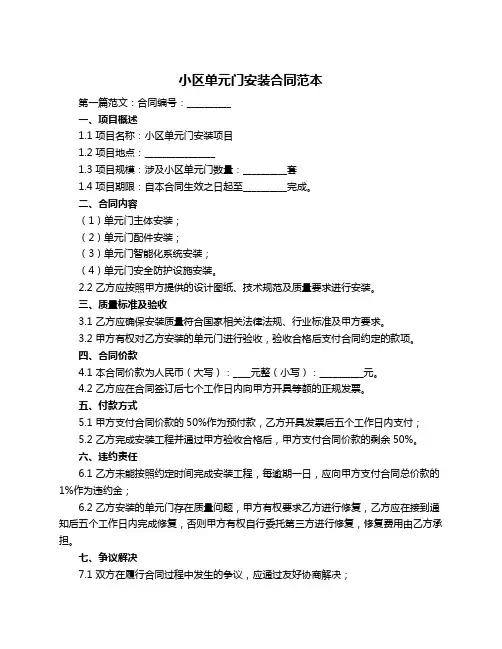 小区单元门安装合同范本

第一篇范文：合同编号：__________

一、项目概述

1.1 项目名称：小区单元门安装项目

1.2 项目地点：________________

1.3 项目规模：涉及小区单元门数量：__________套

1.4 项目期限：自本合同生效之日起至__________完成。

二、合同内容

（1）单元门主体安装；

（2）单元门配件安装；

（3）单元门智能化系统安装；

（4）单元门安全防护设施安装。

2.2 乙方应按照甲方提供的设计图纸、技术规范及质量要求进行安装。

三、质量标准及验收

3.1 乙方应确保安装质量符合国家相关法律法规、行业标准及甲方要求。

3.2 甲方有权对乙方安装的单元门进行验收，验收合格后支付合同约定的款项。

四、合同价款

4.1 本合同价款为人民币（大写）：____元整（小写）：__________元。

4.2 乙方应在合同签订后七个工作日内向甲方开具等额的正规发票。

五、付款方式

5.1 甲方支付合同价款的 50%作为预付款，乙方开具发票后五个工作日内支付；

5.2 乙方完成安装工程并通过甲方验收合格后，甲方支付合同价款的剩余 50%。

六、违约责任

6.1 乙方未能按照约定时间完成安装工程，每逾期一日，应向甲方支付合同总价款的 1%作为违约金；

6.2 乙方安装的单元门存在质量问题，甲方有权要求乙方进行修复，乙方应在接到通知后五个工作日内完成修复，否则甲方有权自行委托第三方进行修复，修复费用由乙方承担。

七、争议解决

7.1 双方在履行合同过程中发生的争议，应通过友好协商解决；